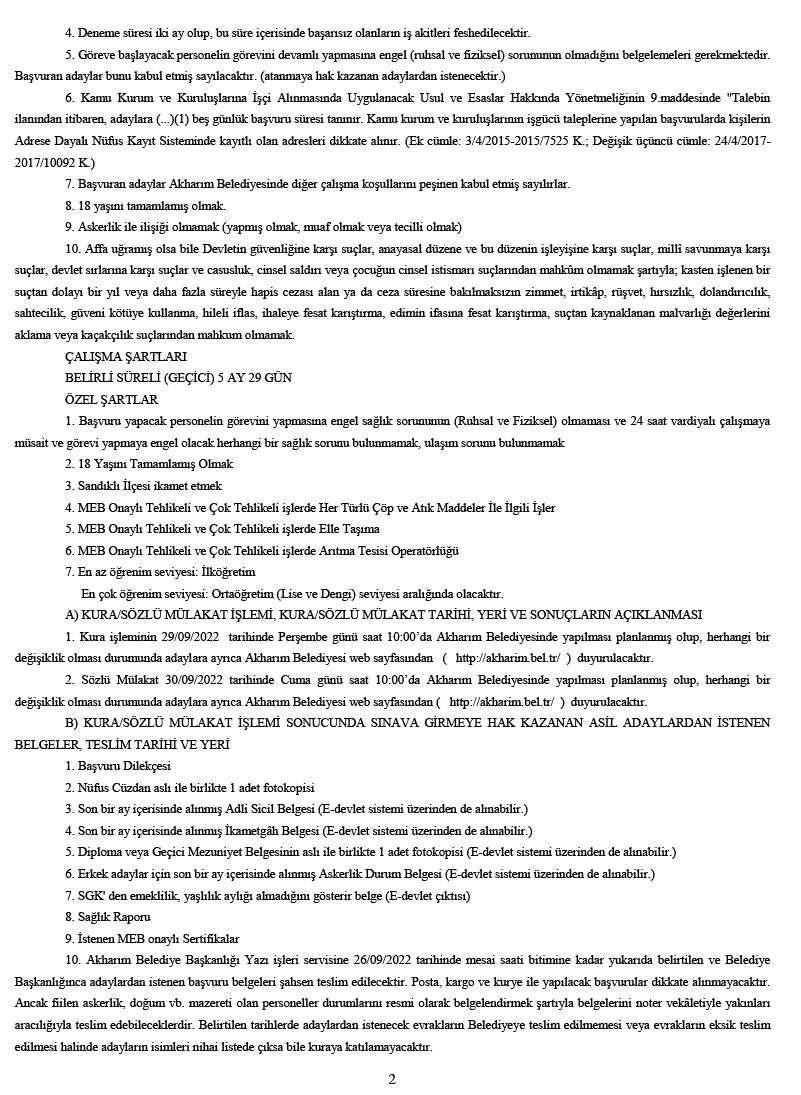 4. Deneme süresi iki ay olup, bu süre içerisinde başarısız olanların iş akitleri feshedilecektir.

5. Göreve başlayacak personelin görevini devamlı yapmasına engel (ruhsal ve fiziksel) sorununun olmadığını belgelemeleri gerekmektedir. Başvuran adaylar bunu kabul etmiş sayılacaktır. (atanmaya hak kazanan adaylardan istenecektir.)

6. Kamu Kurum ve Kuruluşlarına İşçi Alınmasında Uygulanacak Usul ve Esaslar Hakkında Yönetmeliğinin 9.maddesinde "Talebin ilanından itibaren, adaylara (...)(1) beş günlük başvuru süresi tanınır. Kamu kurum ve kuruluşlarının işgücü taleplerine yapılan başvurularda kişilerin Adrese Dayalı Nüfus Kayıt Sisteminde kayıtlı olan adresleri dikkate alınır. (Ek cümle: 3/4/2015-2015/7525 K.; Değişik üçüncü cümle: 24/4/2017-2017/10092 K.)

7. Başvuran adaylar Akharım Belediyesinde diğer çalışma koşullarını peşinen kabul etmiş sayılırlar.

8. 18 yaşını tamamlamış olmak.

9. Askerlik ile ilişiği olmamak (yapmış olmak, muaf olmak veya tecilli olmak)

10. Affa uğramış olsa bile Devletin güvenliğine karşı suçlar, anayasal düzene ve bu düzenin işleyişine karşı suçlar, millî savunmaya karşı suçlar, devlet sırlarına karşı suçlar ve casusluk, cinsel saldırı veya çocuğun cinsel istismarı suçlarından mahkûm olmamak şartıyla; kasten işlenen bir suçtan dolayı bir yıl veya daha fazla süreyle hapis cezası alan ya da ceza süresine bakılmaksızın zimmet, irtikâp, rüşvet, hırsızlık, dolandırıcılık, sahtecilik, güveni kötüye kullanma, hileli iflas, ihaleye fesat karıştırma, edimin ifasına fesat karıştırma, suçtan kaynaklanan malvarlığı değerlerini aklama veya kaçakçılık suçlarından mahkum olmamak.

ÇALIŞMA ŞARTLARI

BELİRLİ SÜRELİ (GEÇİCİ) 5 AY 29 GÜN

ÖZEL ŞARTLAR

1. Başvuru yapacak personelin görevini yapmasına engel sağlık sorununun (Ruhsal ve Fiziksel) olmaması ve 24 saat vardiyalı çalışmaya müsait ve görevi yapmaya engel olacak herhangi bir sağlık sorunu bulunmamak, ulaşım sorunu bulunmamak

2. 18 Yaşını Tamamlamış Olmak

3. Sandıklı İlçesi ikamet etmek

4. MEB Onaylı Tehlikeli ve Çok Tehlikeli işlerde Her Türlü Çöp ve Atık Maddeler İle İlgili İşler

5. MEB Onaylı Tehlikeli ve Çok Tehlikeli işlerde Elle Taşıma

6. MEB Onaylı Tehlikeli ve Çok Tehlikeli işlerde Arıtma Tesisi Operatörlüğü

7. En az öğrenim seviyesi: İlköğretim

En çok öğrenim seviyesi: Ortaöğretim (Lise ve Dengi) seviyesi aralığında olacaktır.

A) KURA/SÖZLÜ MÜLAKAT İŞLEMİ, KURA/SÖZLÜ MÜLAKAT TARİHİ, YERİ VE SONUÇLARIN AÇIKLANMASI

1. Kura işleminin 29/09/2022 tarihinde Perşembe günü saat 10:00'da Akharım Belediyesinde yapılması planlanmış olup, herhangi bir değişiklik olması durumunda adaylara ayrıca Akharım Belediyesi web sayfasından ( http://akharim.bel.tr/ ) duyurulacaktır.

2. Sözlü Mülakat 30/09/2022 tarihinde Cuma günü saat 10:00'da Akharım Belediyesinde yapılması planlanmış olup, herhangi bir değişiklik olması durumunda adaylara ayrıca Akharım Belediyesi web sayfasından ( http://akharim.bel.tr/ ) duyurulacaktır.

B) KURA/SÖZLÜ MÜLAKAT İŞLEMİ SONUCUNDA SINAVA GİRMEYE HAK KAZANAN ASİL ADAYLARDAN İSTENEN BELGELER, TESLİM TARİHİ VE YERİ

1. Başvuru Dilekçesi

2. Nüfus Cüzdan aslı ile birlikte 1 adet fotokopisi

3. Son bir ay içerisinde alınmış Adli Sicil Belgesi (E-devlet sistemi üzerinden de alınabilir.)

4. Son bir ay içerisinde alınmış İkametgâh Belgesi (E-devlet sistemi üzerinden de alınabilir.)

5. Diploma veya Geçici Mezuniyet Belgesinin aslı ile birlikte 1 adet fotokopisi (E-devlet sistemi üzerinden de alınabilir.)

6. Erkek adaylar için son bir ay içerisinde alınmış Askerlik Durum Belgesi (E-devlet sistemi üzerinden de alınabilir.)

7. SGK' den emeklilik, yaşlılık aylığı almadığını gösterir belge (E-devlet çıktısı)

8. Sağlık Raporu

9. İstenen MEB onaylı Sertifikalar

10. Akharım Belediye Başkanlığı Yazı işleri servisine 26/09/2022 tarihinde mesai saati bitimine kadar yukarıda belirtilen ve Belediye Başkanlığınca adaylardan istenen başvuru belgeleri şahsen teslim edilecektir. Posta, kargo ve kurye ile yapılacak başvurular dikkate alınmayacaktır. Ancak fiilen askerlik, doğum vb. mazereti olan personeller durumlarını resmi olarak belgelendirmek şartıyla belgelerini noter vekâletiyle yakınları aracılığıyla teslim edebileceklerdir. Belirtilen tarihlerde adaylardan istenecek evrakların Belediyeye teslim edilmemesi veya evrakların eksik teslim edilmesi halinde adayların isimleri nihai listede çıksa bile kuraya katılamayacaktır.

2